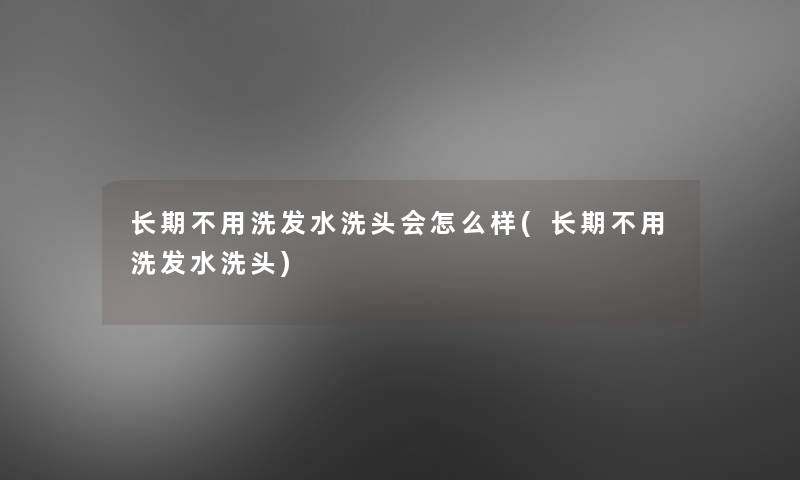 长期不用洗发水洗头会怎么样(长期不用洗发水洗头)